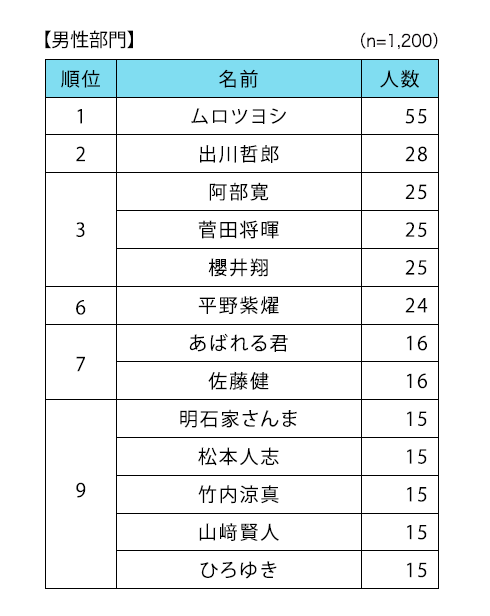 【男性部門】 (n=1,200)

| 順位 | 名前 | 人数 |
|---|---|---|
| 1 | ムロツヨシ | 55 |
| 2 | 出川哲郎 | 28 |
| 3 | 阿部寛 | 25 |
| | 菅田将暉 | 25 |
| | 櫻井翔 | 25 |
| 6 | 平野紫耀 | 24 |
| 7 | あばれる君 | 16 |
| | 佐藤健 | 16 |
| 9 | 明石家さんま | 15 |
| | 松本人志 | 15 |
| | 竹内涼真 | 15 |
| | 山﨑賢人 | 15 |
| | ひろゆき | 15 |